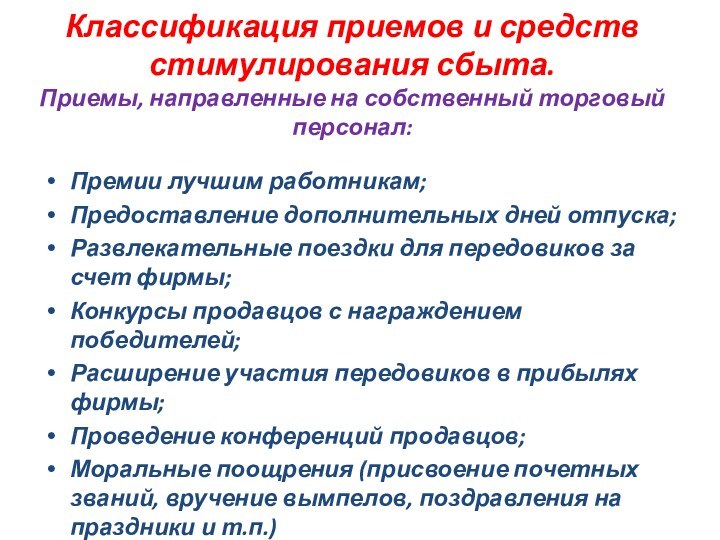 Классификация приемов и средств стимулирования сбыта.
Приемы, направленные на собственный торговый персонал:

• Премии лучшим работникам;
• Предоставление дополнительных дней отпуска;
• Развлекательные поездки для передовиков за счет фирмы;
• Конкурсы продавцов с награждением победителей;
• Расширение участия передовиков в прибылях фирмы;
• Проведение конференций продавцов;
• Моральные поощрения (присвоение почетных званий, вручение вымпелов, поздравления на праздники и т.п.)